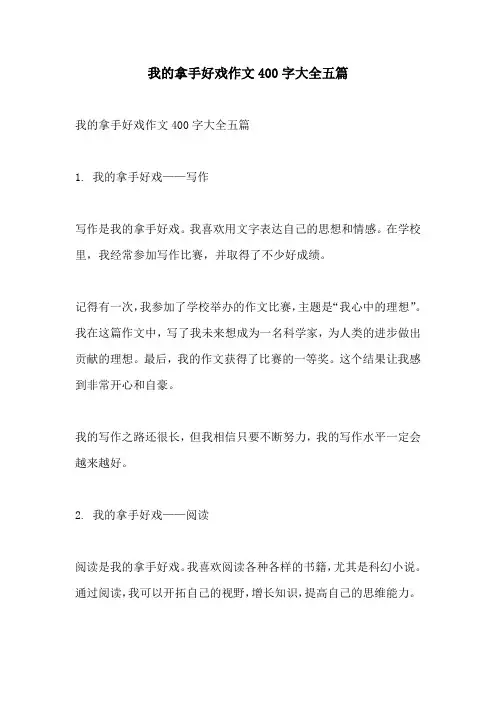 我的拿手好戏作文 400 字大全五篇

我的拿手好戏作文 400 字大全五篇

1. 我的拿手好戏——写作

写作是我的拿手好戏。我喜欢用文字表达自己的思想和情感。在学校里，我经常参加写作比赛，并取得了不少好成绩。

记得有一次，我参加了学校举办的作文比赛，主题是“我心中的理想”。我在这篇作文中，写了我未来想成为一名科学家，为人类的进步做出贡献的理想。最后，我的作文获得了比赛的一等奖。这个结果让我感到非常开心和自豪。

我的写作之路还很长，但我相信只要不断努力，我的写作水平一定会越来越好。

2. 我的拿手好戏——阅读

阅读是我的拿手好戏。我喜欢阅读各种各样的书籍，尤其是科幻小说。通过阅读，我可以开拓自己的视野，增长知识，提高自己的思维能力。